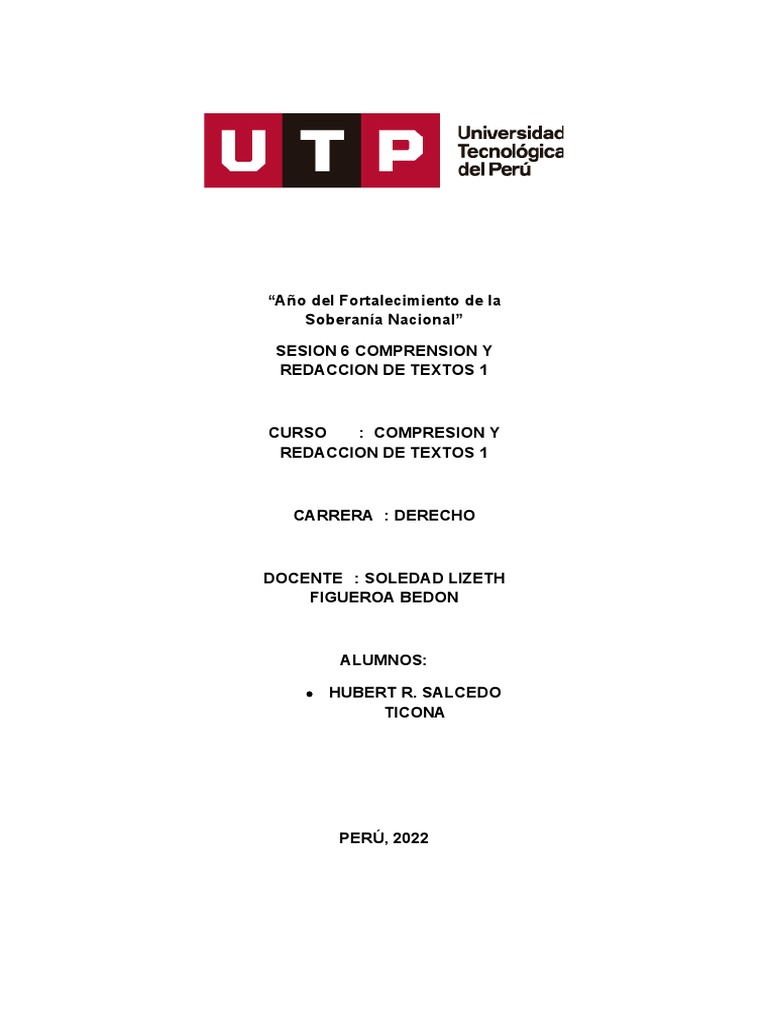 UTP Universidad Tecnológica del Perú

“Año del Fortalecimiento de la Soberanía Nacional”

SESION 6 COMPRENSION Y REDACCION DE TEXTOS 1

CURSO : COMPRESION Y REDACCION DE TEXTOS 1

CARRERA : DERECHO

DOCENTE : SOLEDAD LIZETH FIGUEROA BEDON

ALUMNOS:

• HUBERT R. SALCEDO TICONA

PERÚ, 2022